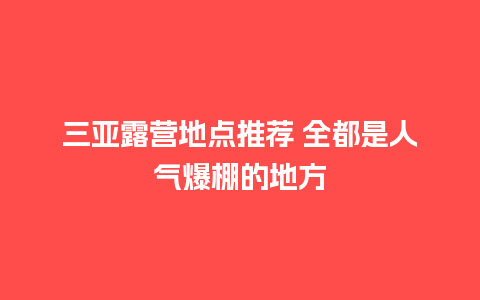 三亚露营地点推荐 全都是人气爆棚的地方